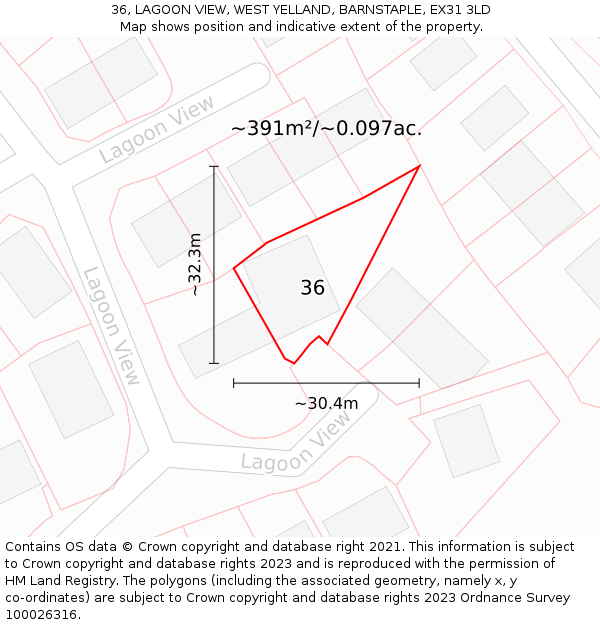 36, LAGOON VIEW, WEST YELLAND, BARNSTAPLE, EX31 3LD
Map shows position and indicative extent of the property.

Lagoon View

~391m²/~0.097ac.

~32.3m

36

Lagoon View

~30.4m

Lagoon View

Contains OS data © Crown copyright and database right 2021. This information is subject to Crown copyright and database rights 2023 and is reproduced with the permission of HM Land Registry. The polygons (including the associated geometry, namely x, y co-ordinates) are subject to Crown copyright and database rights 2023 Ordnance Survey 100026316.